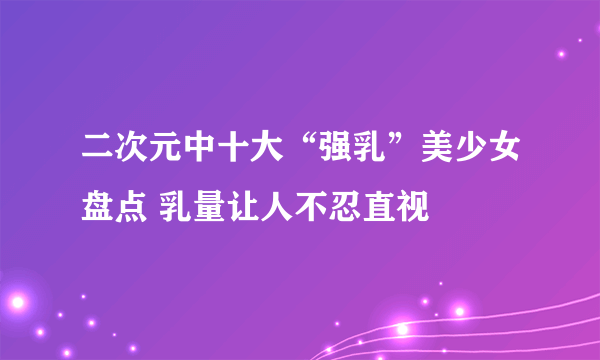 二次元中十大“强乳”美少女盘点 乳量让人不忍直视